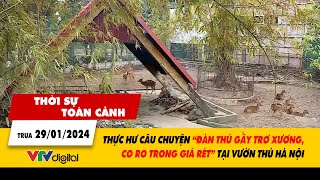 THỜI SỰ TOÀN CẢNH

TRƯA 29/01/2024

VTV digital

THỰC HƯ CÂU CHUYỆN "ĐÀN THÚ GẦY TRƠ XƯƠNG, CO RO TRONG GIÁ RÉT" TẠI VƯỜN THÚ HÀ NỘI